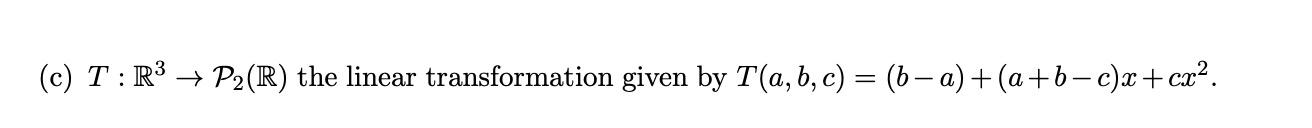 (c) $T : \mathbb{R}^3 \to \mathcal{P}_2(\mathbb{R})$ the linear transformation given by $T(a, b, c) = (b - a) + (a + b - c)x + cx^2$.